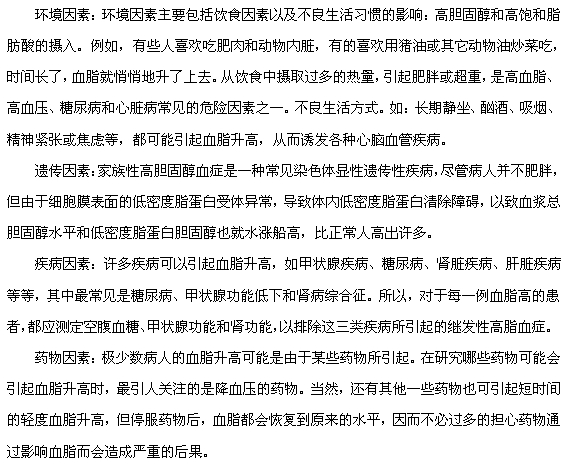 环境因素：环境因素主要包括饮食因素以及不良生活习惯的影响：高胆固醇和高饱和脂肪酸的摄入。例如，有些人喜欢吃肥肉和动物内脏，有的喜欢用猪油或其它动物油炒菜吃，时间长了，血脂就悄悄地升了上去。从饮食中摄取过多的热量，引起肥胖或超重，是高血脂、高血压、糖尿病和心脏病常见的危险因素之一。不良生活方式。如：长期静坐、酗酒、吸烟、精神紧张或焦虑等，都可能引起血脂升高，从而诱发各种心脑血管疾病。

遗传因素：家族性高胆固醇血症是一种常见染色体显性遗传性疾病，尽管病人并不肥胖，但由于细胞膜表面的低密度脂蛋白受体异常，导致体内低密度脂蛋白清除障碍，以致血浆总胆固醇水平和低密度脂蛋白胆固醇也就水涨船高，比正常人高出许多。

疾病因素：许多疾病可以引起血脂升高，如甲状腺疾病、糖尿病、肾脏疾病、肝脏疾病等等，其中最常见是糖尿病、甲状腺功能低下和肾病综合征。所以，对于每一例血脂高的患者，都应测定空腹血糖、甲状腺功能和肾功能，以排除这三类疾病所引起的继发性高脂血症。

药物因素：极少数病人的血脂升高可能是由于某些药物所引起。在研究哪些药物可能会引起血脂升高时，最引人关注的是降血压的药物。当然，还有其他一些药物也可引起短时间的轻度血脂升高，但停服药物后，血脂都会恢复到原来的水平，因而不必过多的担心药物通过影响血脂而会造成严重的后果。